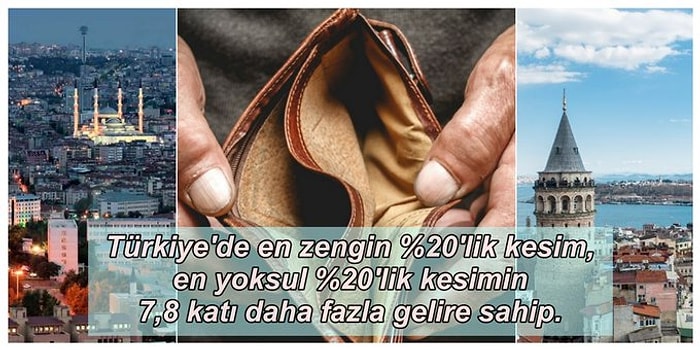 Türkiye'de en zengin %20'lik kesim, en yoksul %20'lik kesimin 7,8 katı daha fazla gelire sahip.